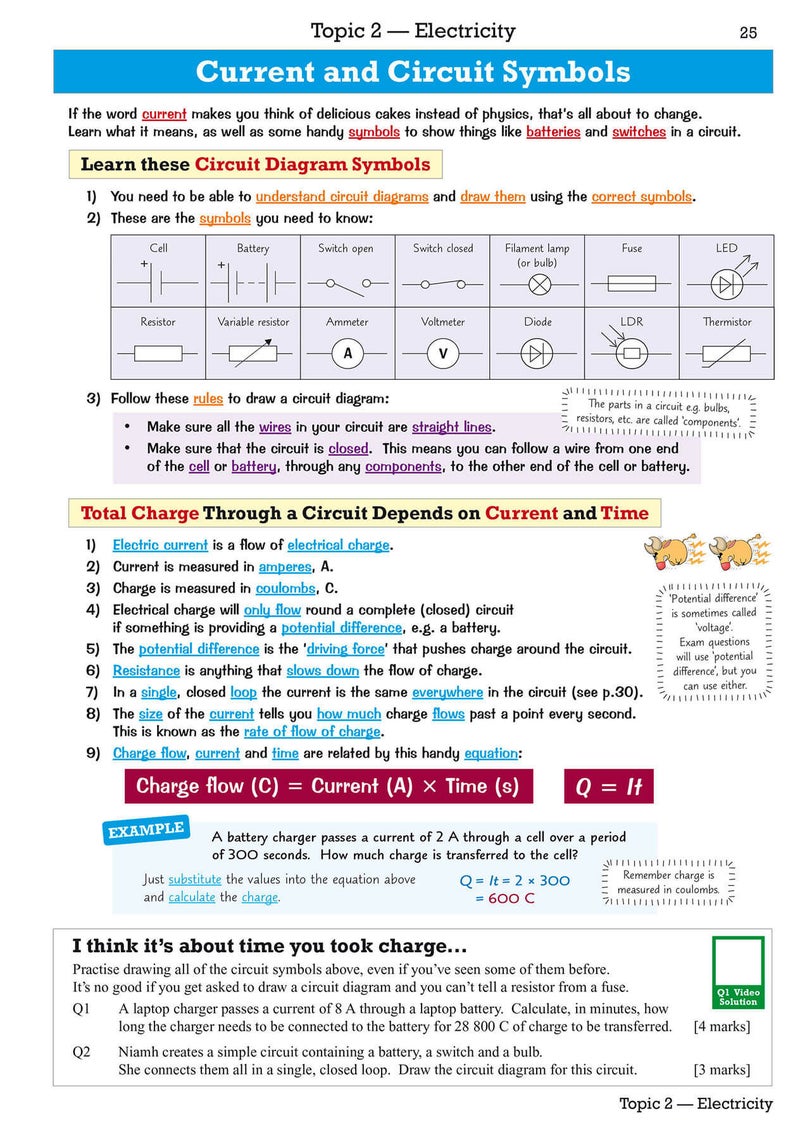 Topic 2 — Electricity

25

Current and Circuit Symbols

If the word current makes you think of delicious cakes instead of physics, that's all about to change. Learn what it means, as well as some handy symbols to show things like batteries and switches in a circuit.

Learn these Circuit Diagram Symbols

1) You need to be able to understand circuit diagrams and draw them using the correct symbols.
2) These are the symbols you need to know:

| Cell | Battery | Switch open | Switch closed | Filament lamp (or bulb) | Fuse | LED |
|---|---|---|---|---|---|---|
| + | + | | | | | |
| Resistor | Variable resistor | Ammeter | Voltmeter | Diode | LDR | Thermistor |
| | | A | V | | | |

3) Follow these rules to draw a circuit diagram:

The parts in a circuit e.g. bulbs, resistors, etc. are called 'components'.

• Make sure all the wires in your circuit are straight lines.
• Make sure that the circuit is closed. This means you can follow a wire from one end of the cell or battery, through any components, to the other end of the cell or battery.

Total Charge Through a Circuit Depends on Current and Time

1) Electric current is a flow of electrical charge.
2) Current is measured in amperes, A.
3) Charge is measured in coulombs, C.
4) Electrical charge will only flow round a complete (closed) circuit if something is providing a potential difference, e.g. a battery.
5) The potential difference is the 'driving force' that pushes charge around the circuit.
6) Resistance is anything that slows down the flow of charge.
7) In a single, closed loop the current is the same everywhere in the circuit (see p.30).
8) The size of the current tells you how much charge flows past a point every second. This is known as the rate of flow of charge.
9) Charge flow, current and time are related by this handy equation:

'Potential difference' is sometimes called 'voltage'. Exam questions will use 'potential difference', but you can use either.

Charge flow (C) = Current (A) × Time (s)

$Q = It$

EXAMPLE

A battery charger passes a current of 2 A through a cell over a period of 300 seconds. How much charge is transferred to the cell?

Just substitute the values into the equation above and calculate the charge.

$Q = It = 2 \times 300$
$= 600$ C

Remember charge is measured in coulombs.

I think it's about time you took charge...

Practise drawing all of the circuit symbols above, even if you've seen some of them before. It's no good if you get asked to draw a circuit diagram and you can't tell a resistor from a fuse.

Q1 Video Solution

Q1 A laptop charger passes a current of 8 A through a laptop battery. Calculate, in minutes, how long the charger needs to be connected to the battery for 28 800 C of charge to be transferred. [4 marks]

Q2 Niamh creates a simple circuit containing a battery, a switch and a bulb. She connects them all in a single, closed loop. Draw the circuit diagram for this circuit. [3 marks]

Topic 2 — Electricity